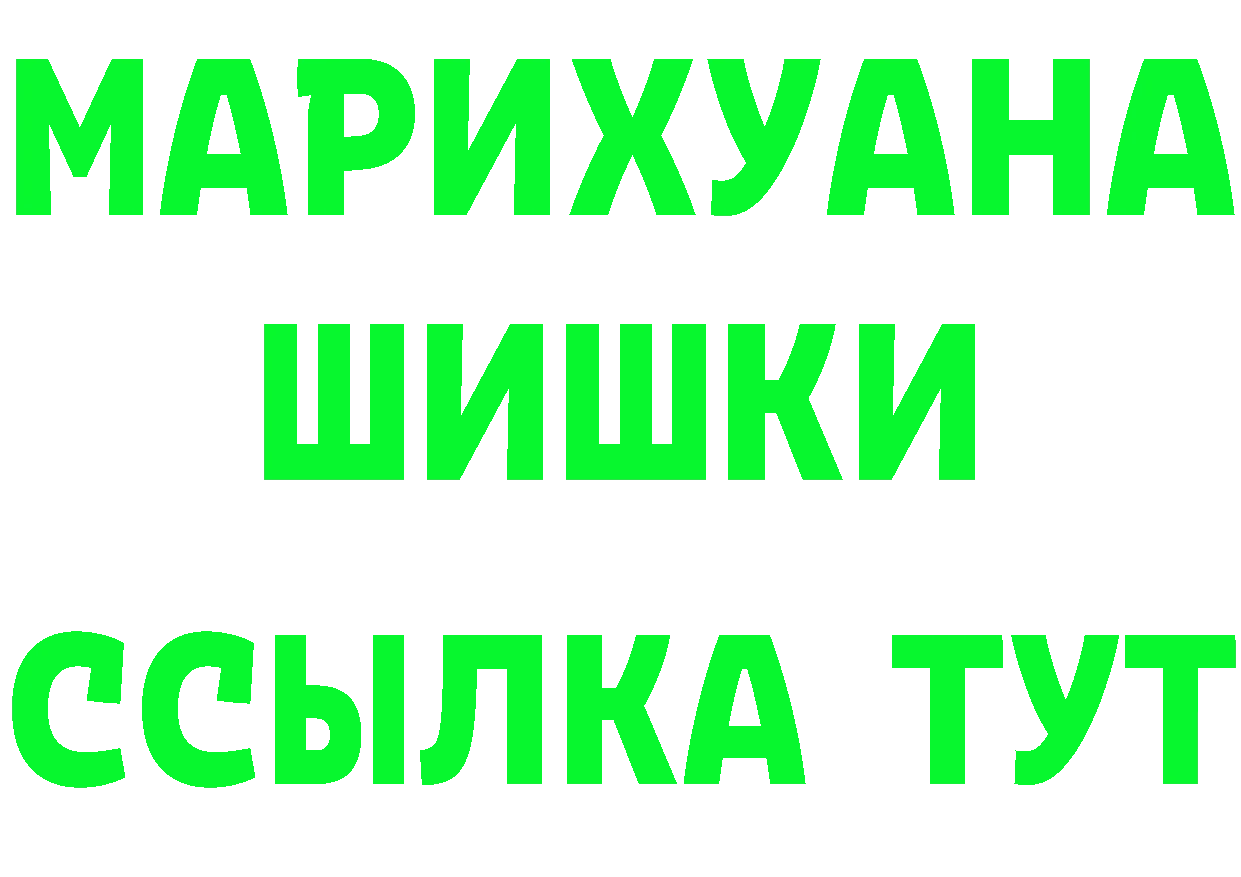 МАРИХУАНА
ШИШКИ
ССЫЛКА ТУТ